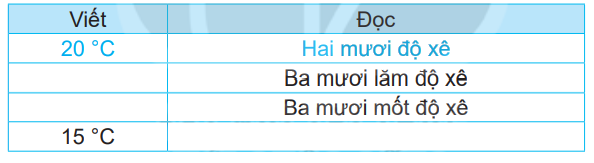 | Viết | Đọc |
|---|---|
| 20 °C | Hai mươi độ xê |
| | Ba mươi lăm độ xê |
| | Ba mươi mốt độ xê |
| 15 °C | |